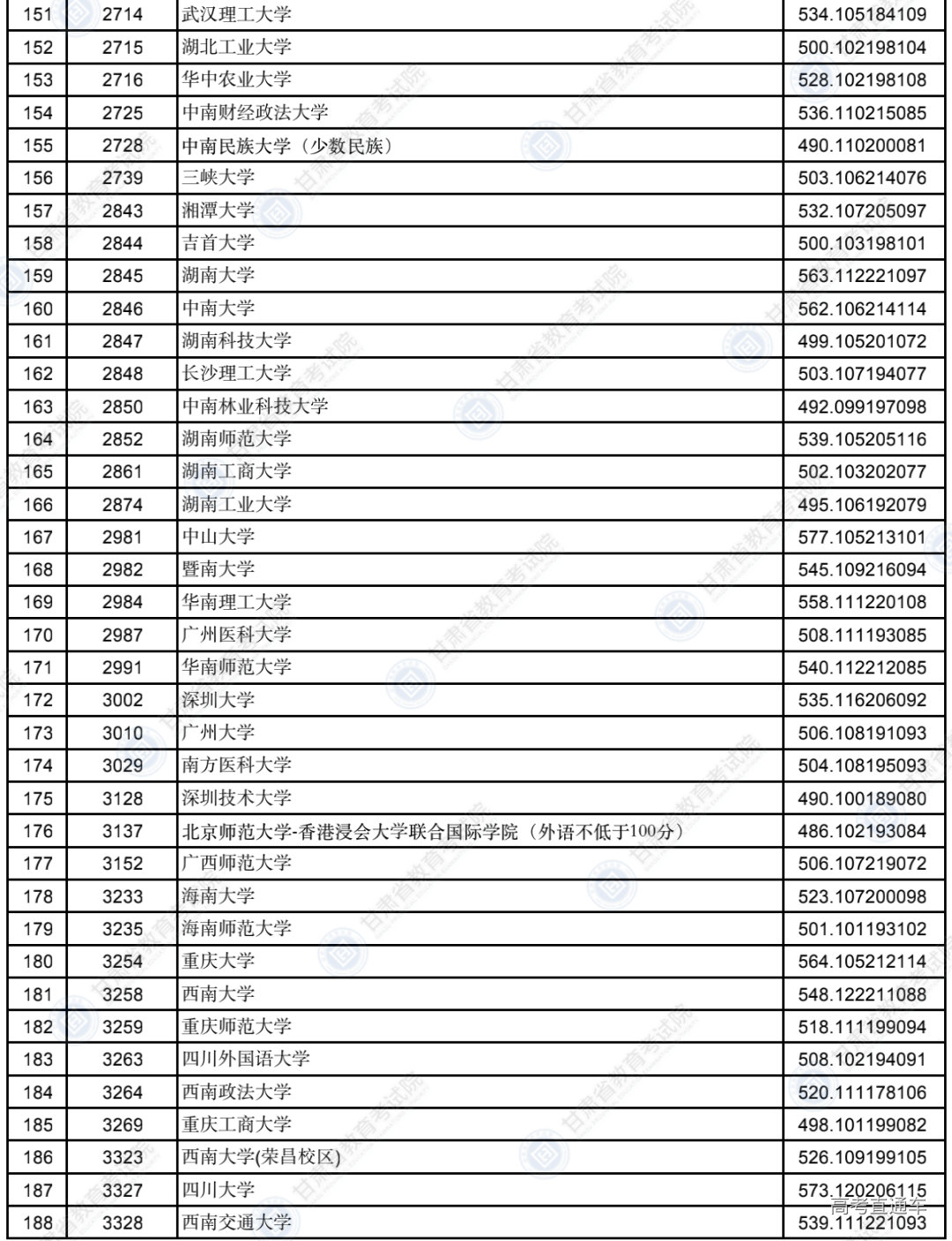 | 151 | 2714 | 武汉理工大学 | 534.105184109 |
|---|---|---|---|
| 152 | 2715 | 湖北工业大学 | 500.102198104 |
| 153 | 2716 | 华中农业大学 | 528.102198108 |
| 154 | 2725 | 中南财经政法大学 | 536.110215085 |
| 155 | 2728 | 中南民族大学（少数民族） | 490.110200081 |
| 156 | 2739 | 三峡大学 | 503.106214076 |
| 157 | 2843 | 湘潭大学 | 532.107205097 |
| 158 | 2844 | 吉首大学 | 500.103198101 |
| 159 | 2845 | 湖南大学 | 563.112221097 |
| 160 | 2846 | 中南大学 | 562.106214114 |
| 161 | 2847 | 湖南科技大学 | 499.105201072 |
| 162 | 2848 | 长沙理工大学 | 503.107194077 |
| 163 | 2850 | 中南林业科技大学 | 492.099197098 |
| 164 | 2852 | 湖南师范大学 | 539.105205116 |
| 165 | 2861 | 湖南工商大学 | 502.103202077 |
| 166 | 2874 | 湖南工业大学 | 495.106192079 |
| 167 | 2981 | 中山大学 | 577.105213101 |
| 168 | 2982 | 暨南大学 | 545.109216094 |
| 169 | 2984 | 华南理工大学 | 558.111220108 |
| 170 | 2987 | 广州医科大学 | 508.111193085 |
| 171 | 2991 | 华南师范大学 | 540.112212085 |
| 172 | 3002 | 深圳大学 | 535.116206092 |
| 173 | 3010 | 广州大学 | 506.108191093 |
| 174 | 3029 | 南方医科大学 | 504.108195093 |
| 175 | 3128 | 深圳技术大学 | 490.100189080 |
| 176 | 3137 | 北京师范大学-香港浸会大学联合国际学院（外语不低于100分） | 486.102193084 |
| 177 | 3152 | 广西师范大学 | 506.107219072 |
| 178 | 3233 | 海南大学 | 523.107200098 |
| 179 | 3235 | 海南师范大学 | 501.101193102 |
| 180 | 3254 | 重庆大学 | 564.105212114 |
| 181 | 3258 | 西南大学 | 548.122211088 |
| 182 | 3259 | 重庆师范大学 | 518.111199094 |
| 183 | 3263 | 四川外国语大学 | 508.102194091 |
| 184 | 3264 | 西南政法大学 | 520.111178106 |
| 185 | 3269 | 重庆工商大学 | 498.101199082 |
| 186 | 3323 | 西南大学(荣昌校区) | 526.109199105 |
| 187 | 3327 | 四川大学 | 573.120206115 |
| 188 | 3328 | 西南交通大学 | 539.111221093 |

甘肃省教育考试院

高考直通车